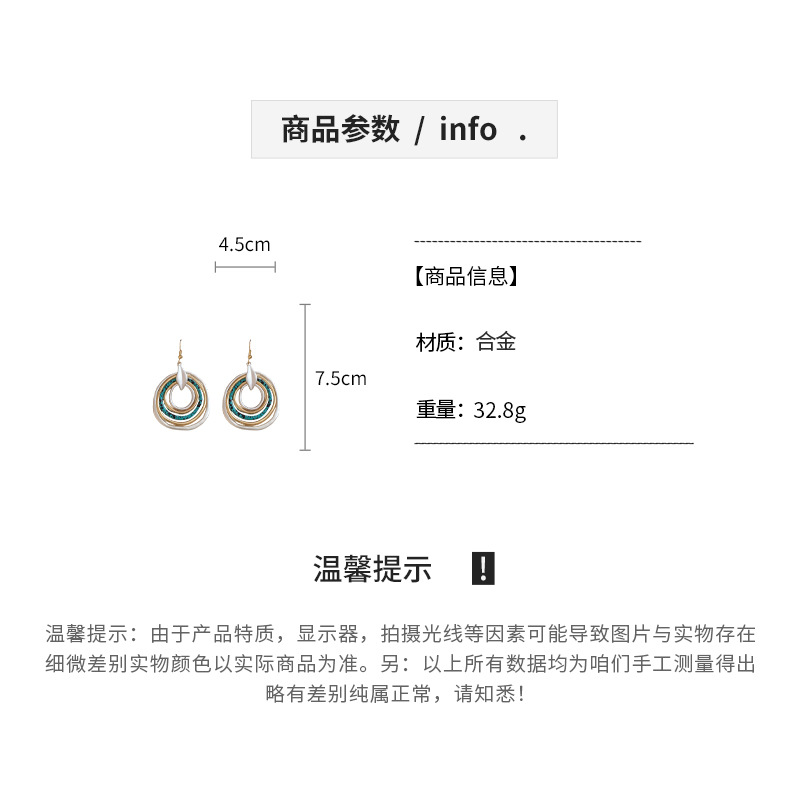 商品参数 / info .

4.5cm

7.5cm

【商品信息】

材质：合金

重量：32.8g

温馨提示 !

温馨提示：由于产品特质，显示器，拍摄光线等因素可能导致图片与实物存在细微差别实物颜色以实际商品为准。另：以上所有数据均为咱们手工测量得出略有差别纯属正常，请知悉！